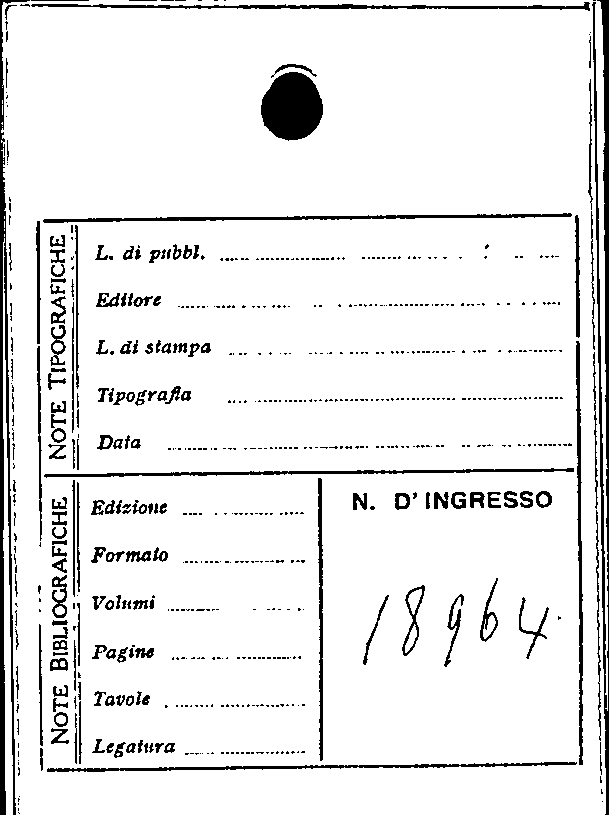 NOTE TIPOGRAFICHE

L. di pubbl. ____

Editore ____

L. di stampa ____

Tipografia ____

Data ____

NOTE BIBLIOGRAFICHE

Edizione ____

Formato ____

Volumi ____

Pagine ____

Tavole ____

Legatura ____

N. D' INGRESSO

18964